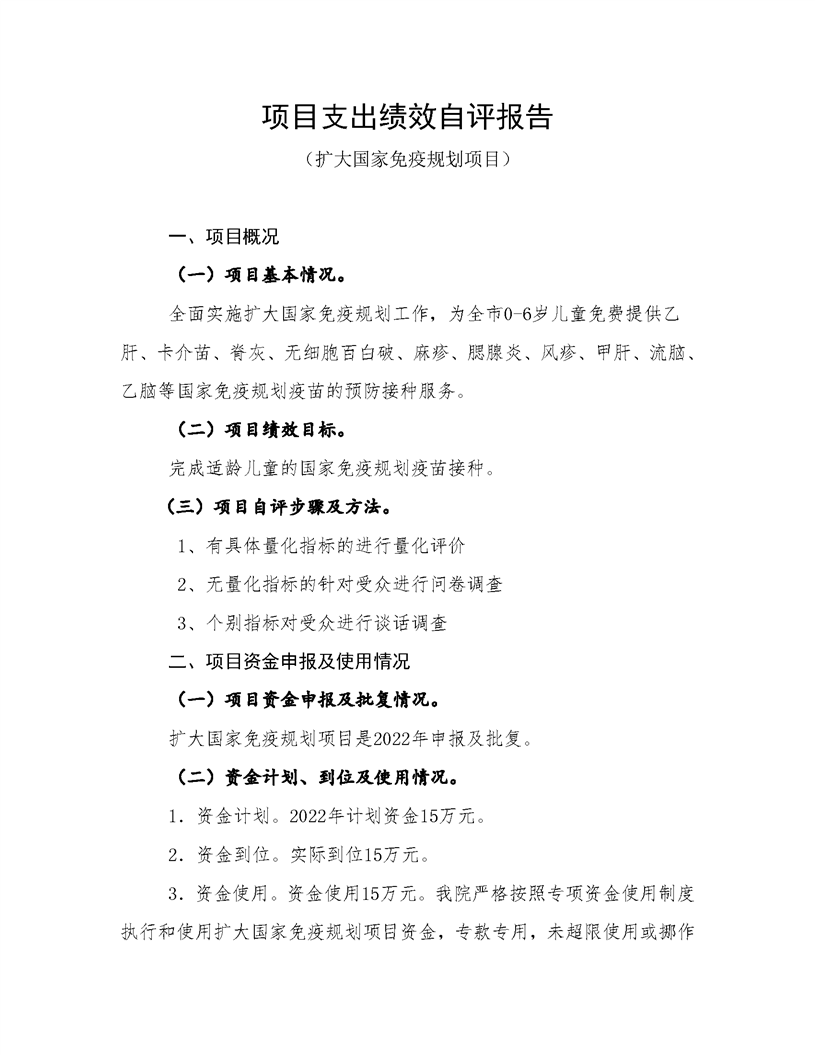 项目支出绩效自评报告

（扩大国家免疫规划项目）

一、项目概况

（一）项目基本情况。

全面实施扩大国家免疫规划工作，为全市0-6岁儿童免费提供乙肝、卡介苗、脊灰、无细胞百白破、麻疹、腮腺炎、风疹、甲肝、流脑、乙脑等国家免疫规划疫苗的预防接种服务。

（二）项目绩效目标。

完成适龄儿童的国家免疫规划疫苗接种。

（三）项目自评步骤及方法。

1、有具体量化指标的进行量化评价

2、无量化指标的针对受众进行问卷调查

3、个别指标对受众进行谈话调查

二、项目资金申报及使用情况

（一）项目资金申报及批复情况。

扩大国家免疫规划项目是2022年申报及批复。

（二）资金计划、到位及使用情况。

1．资金计划。2022年计划资金15万元。

2．资金到位。实际到位15万元。

3．资金使用。资金使用15万元。我院严格按照专项资金使用制度执行和使用扩大国家免疫规划项目资金，专款专用，未超限使用或挪作